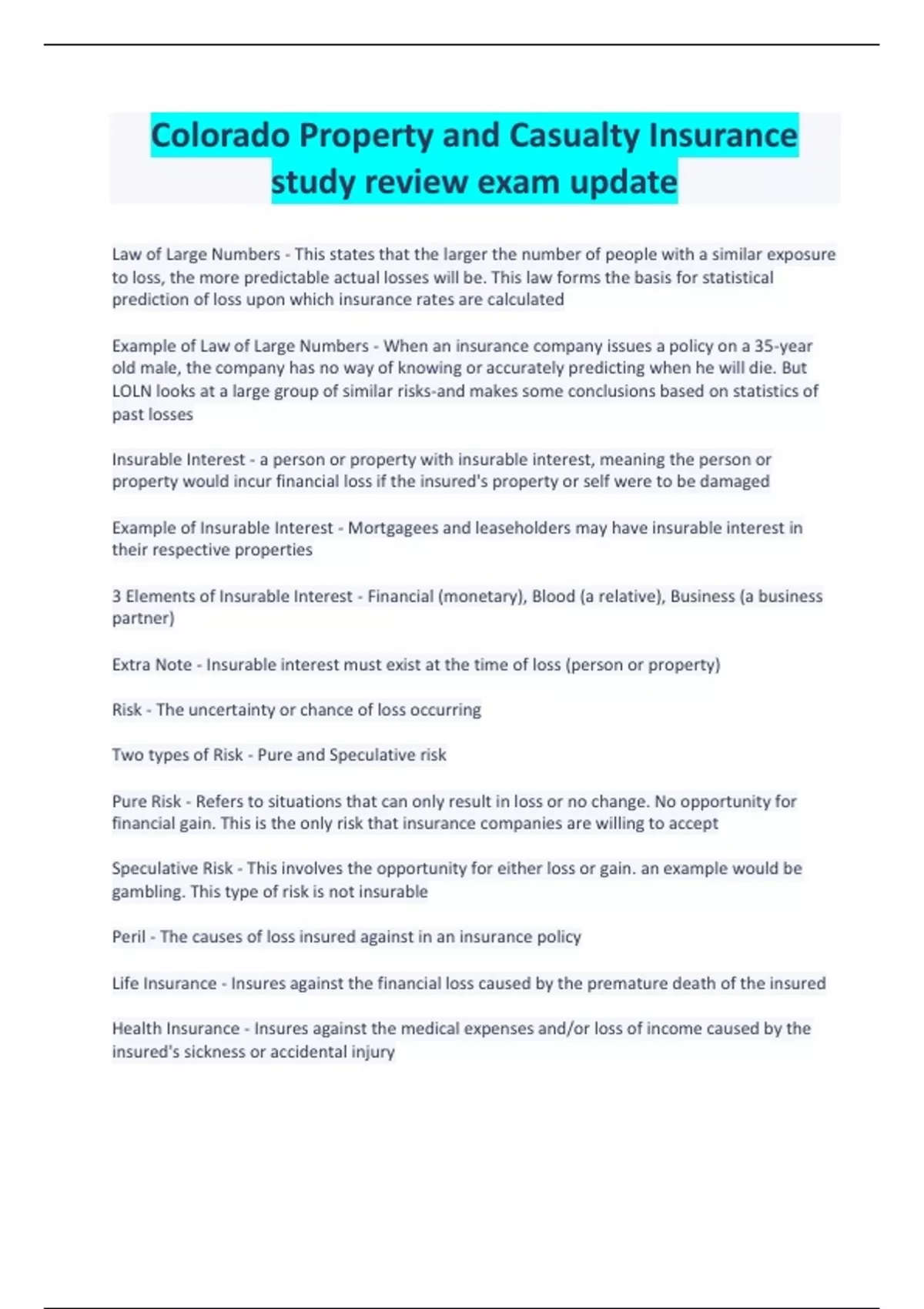 Colorado Property and Casualty Insurance study review exam update

Law of Large Numbers - This states that the larger the number of people with a similar exposure to loss, the more predictable actual losses will be. This law forms the basis for statistical prediction of loss upon which insurance rates are calculated

Example of Law of Large Numbers - When an insurance company issues a policy on a 35-year old male, the company has no way of knowing or accurately predicting when he will die. But LOLN looks at a large group of similar risks-and makes some conclusions based on statistics of past losses

Insurable Interest - a person or property with insurable interest, meaning the person or property would incur financial loss if the insured's property or self were to be damaged

Example of Insurable Interest - Mortgagees and leaseholders may have insurable interest in their respective properties

3 Elements of Insurable Interest - Financial (monetary), Blood (a relative), Business (a business partner)

Extra Note - Insurable interest must exist at the time of loss (person or property)

Risk - The uncertainty or chance of loss occurring

Two types of Risk - Pure and Speculative risk

Pure Risk - Refers to situations that can only result in loss or no change. No opportunity for financial gain. This is the only risk that insurance companies are willing to accept

Speculative Risk - This involves the opportunity for either loss or gain. an example would be gambling. This type of risk is not insurable

Peril - The causes of loss insured against in an insurance policy

Life Insurance - Insures against the financial loss caused by the premature death of the insured

Health Insurance - Insures against the medical expenses and/or loss of income caused by the insured's sickness or accidental injury